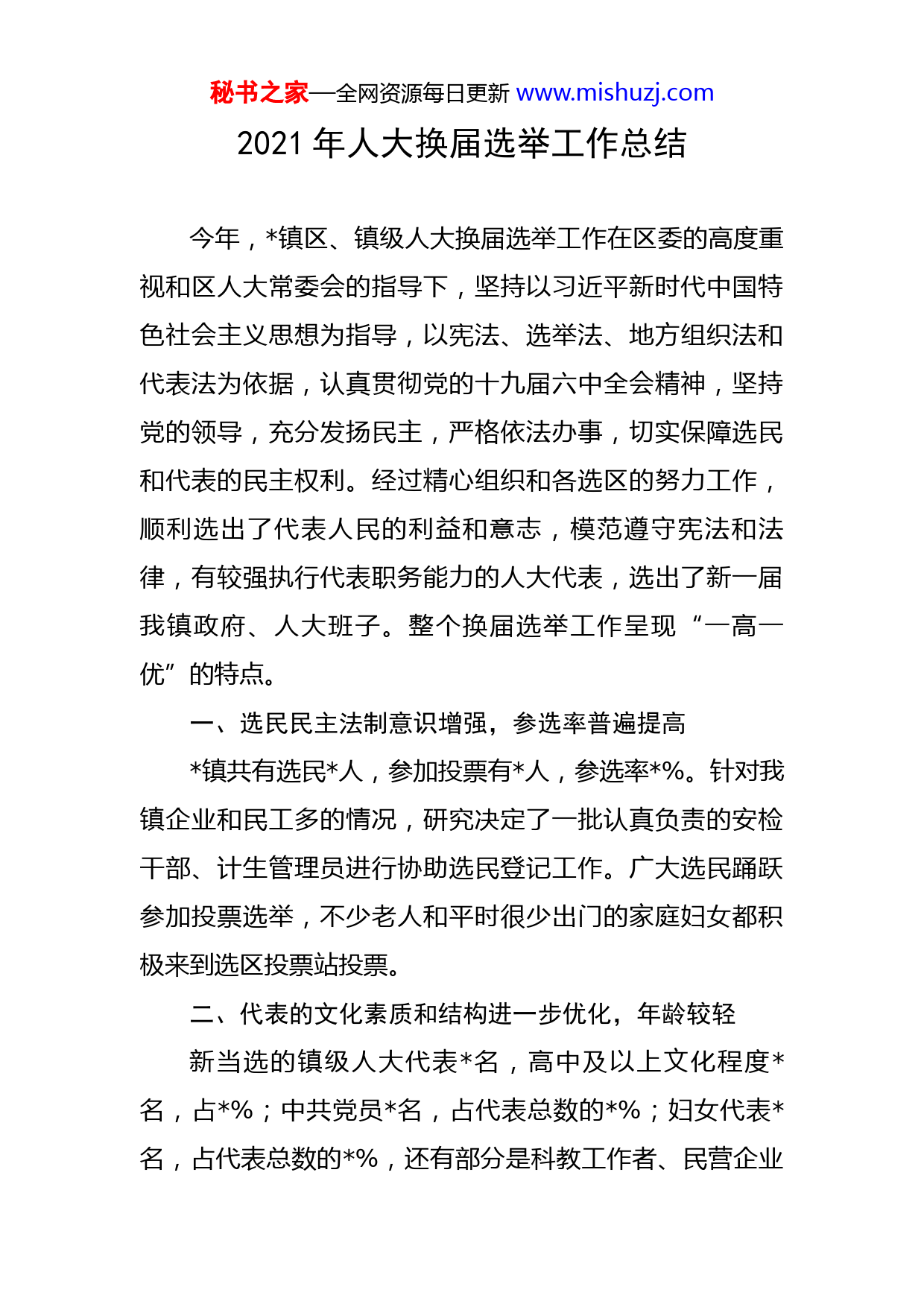 秘书之家—全网资源每日更新 www.mishuzj.com

2021 年人大换届选举工作总结

今年，*镇区、镇级人大换届选举工作在区委的高度重视和区人大常委会的指导下，坚持以习近平新时代中国特色社会主义思想为指导，以宪法、选举法、地方组织法和代表法为依据，认真贯彻党的十九届六中全会精神，坚持党的领导，充分发扬民主，严格依法办事，切实保障选民和代表的民主权利。经过精心组织和各选区的努力工作，顺利选出了代表人民的利益和意志，模范遵守宪法和法律，有较强执行代表职务能力的人大代表，选出了新一届我镇政府、人大班子。整个换届选举工作呈现“一高一优”的特点。

一、选民民主法制意识增强，参选率普遍提高

*镇共有选民*人，参加投票有*人，参选率*%。针对我镇企业和民工多的情况，研究决定了一批认真负责的安检干部、计生管理员进行协助选民登记工作。广大选民踊跃参加投票选举，不少老人和平时很少出门的家庭妇女都积极来到选区投票站投票。

二、代表的文化素质和结构进一步优化，年龄较轻

新当选的镇级人大代表*名，高中及以上文化程度*名，占*%；中共党员*名，占代表总数的*%；妇女代表*名，占代表总数的*%，还有部分是科教工作者、民营企业